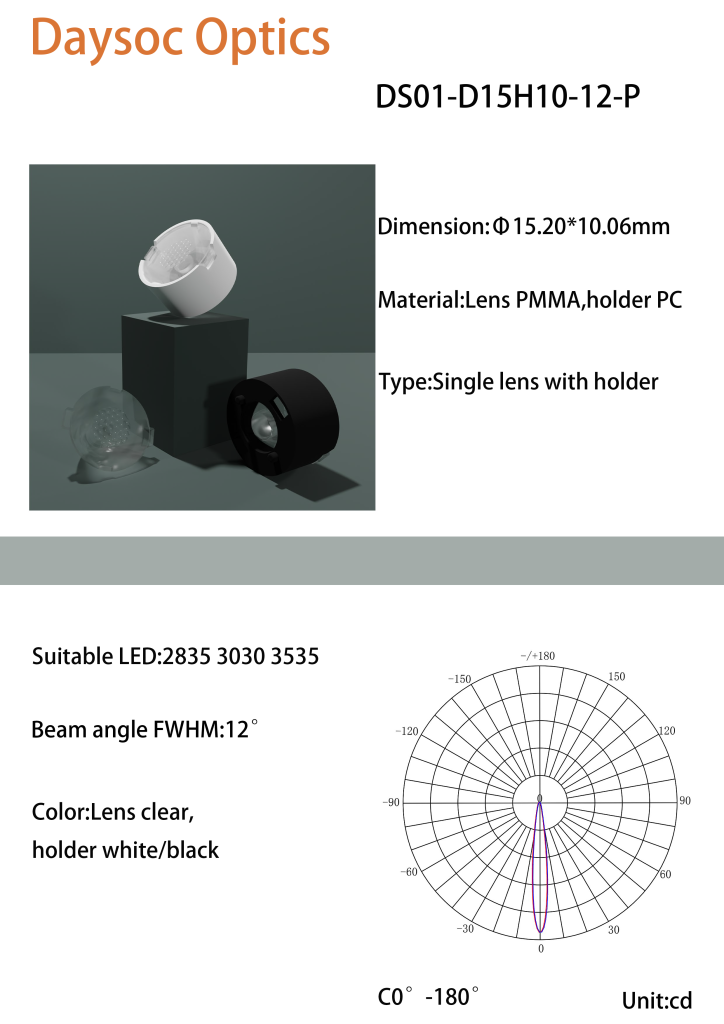 Daysoc Optics

DS01-D15H10-12-P

Dimension:Φ15.20*10.06mm

Material:Lens PMMA,holder PC

Type:Single lens with holder

Suitable LED:2835 3030 3535

Beam angle FWHM:12°

Color:Lens clear, holder white/black

-/+180
-150
150
-120
120
-90
90
-60
60
-30
30
0

C0° -180°

Unit:cd